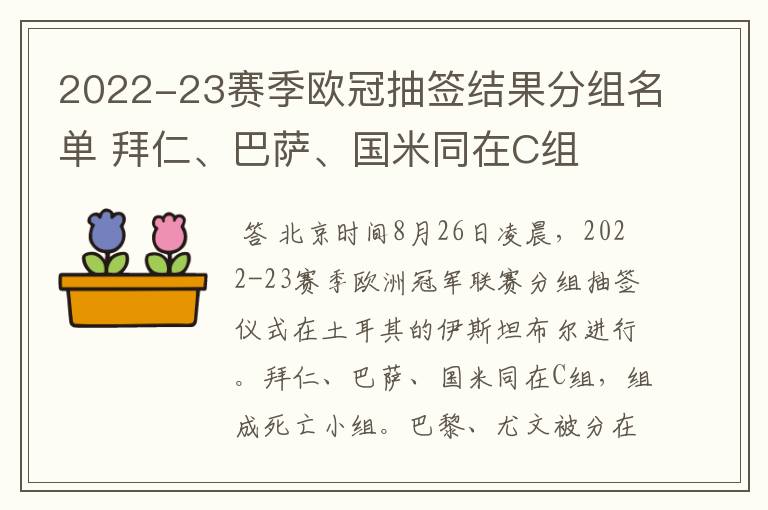 2022-23赛季欧冠抽签结果分组名单 拜仁、巴萨、国米同在C组

答 北京时间8月26日凌晨，2022-23赛季欧洲冠军联赛分组抽签仪式在土耳其的伊斯坦布尔进行。拜仁、巴萨、国米同在C组，组成死亡小组。巴黎、尤文被分在